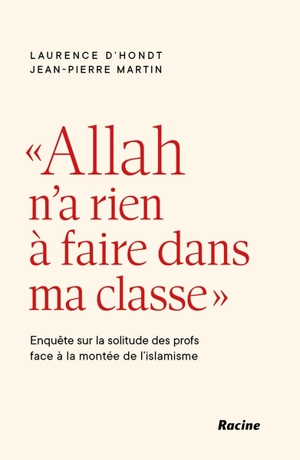 LAURENCE D'HONDT
JEAN-PIERRE MARTIN

«Allah n'a rien à faire dans ma classe»

Enquête sur la solitude des profs face à la montée de l'islamisme

Racine